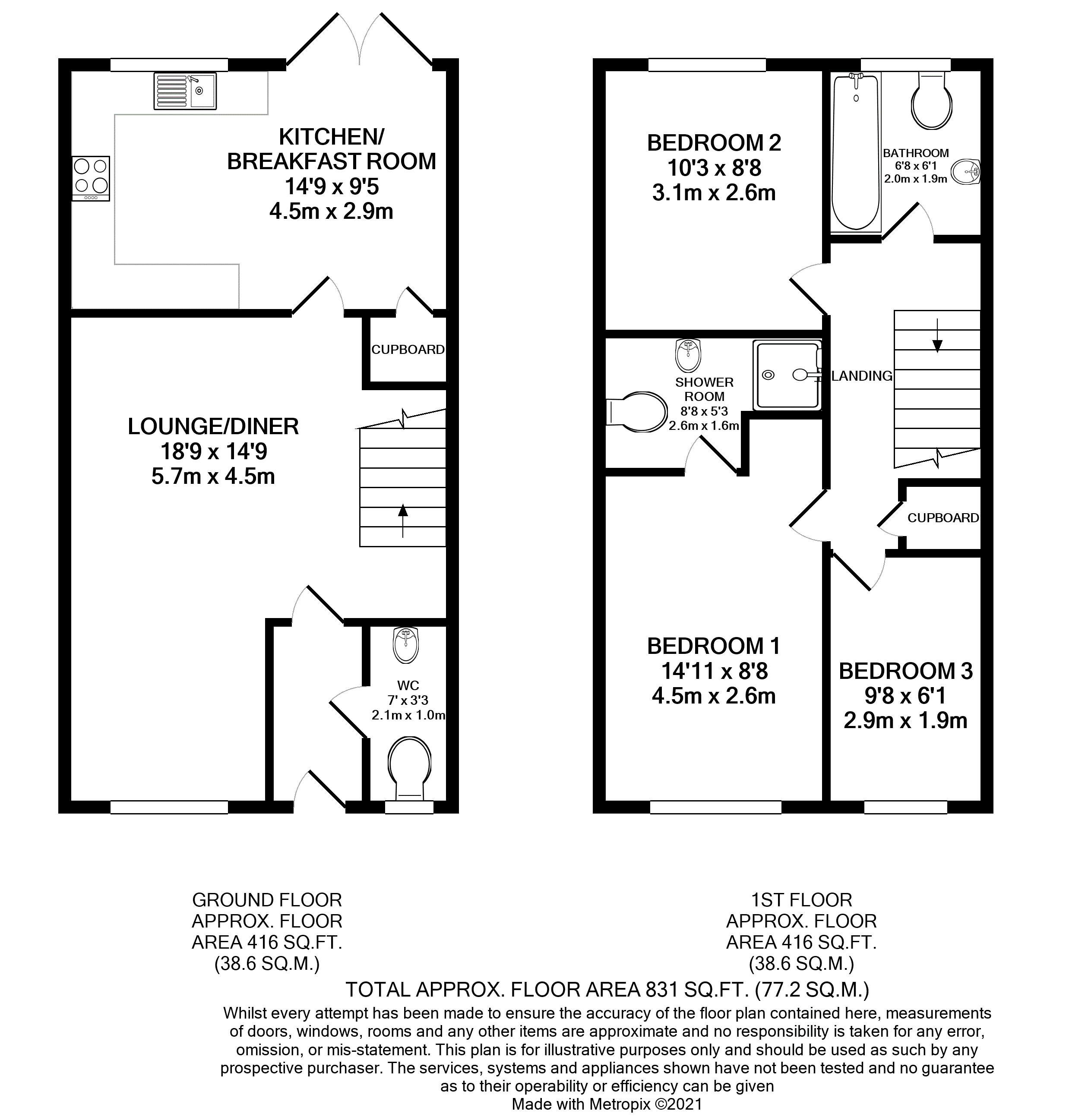 KITCHEN/
BREAKFAST ROOM
14'9 x 9'5
4.5m x 2.9m

CUPBOARD

LOUNGE/DINER
18'9 x 14'9
5.7m x 4.5m

WC
7' x 3'3
2.1m x 1.0m

BEDROOM 2
10'3 x 8'8
3.1m x 2.6m

BATHROOM
6'8 x 6'1
2.0m x 1.9m

SHOWER
ROOM
8'8 x 5'3
2.6m x 1.6m

LANDING

CUPBOARD

BEDROOM 1
14'11 x 8'8
4.5m x 2.6m

BEDROOM 3
9'8 x 6'1
2.9m x 1.9m

GROUND FLOOR
APPROX. FLOOR
AREA 416 SQ.FT.
(38.6 SQ.M.)

1ST FLOOR
APPROX. FLOOR
AREA 416 SQ.FT.
(38.6 SQ.M.)

TOTAL APPROX. FLOOR AREA 831 SQ.FT. (77.2 SQ.M.)
Whilst every attempt has been made to ensure the accuracy of the floor plan contained here, measurements of doors, windows, rooms and any other items are approximate and no responsibility is taken for any error, omission, or mis-statement. This plan is for illustrative purposes only and should be used as such by any prospective purchaser. The services, systems and appliances shown have not been tested and no guarantee as to their operability or efficiency can be given
Made with Metropix ©2021